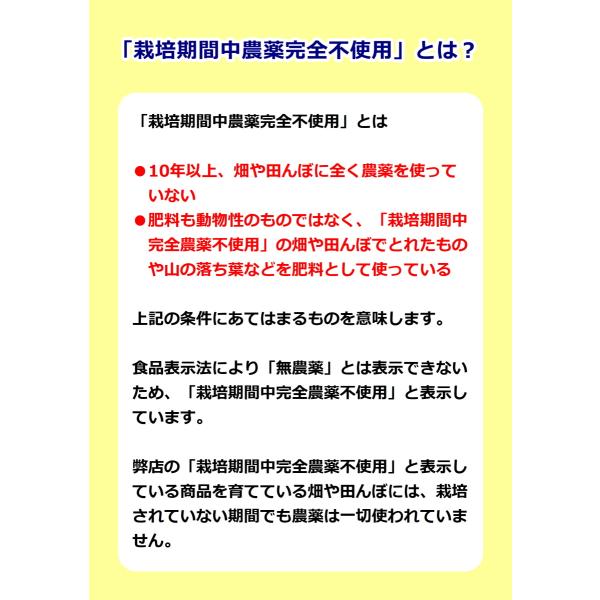 「栽培期間中農薬完全不使用」とは？

「栽培期間中農薬完全不使用」とは

• 10年以上、畑や田んぼに全く農薬を使っていない
• 肥料も動物性のものではなく、「栽培期間中完全農薬不使用」の畑や田んぼでとれたものや山の落ち葉などを肥料として使っている

上記の条件にあてはまるものを意味します。

食品表示法により「無農薬」とは表示できないため、「栽培期間中完全農薬不使用」と表示しています。

弊店の「栽培期間中完全農薬不使用」と表示している商品を育てている畑や田んぼには、栽培されていない期間でも農薬は一切使われていません。